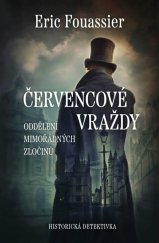 Eric Fouassier

ČERVENCOVÉ VRAŽDY

ODDĚLENÍ MIMOŘÁDNÝCH ZLOČINŮ

HISTORICKÁ DETEKTIVKA